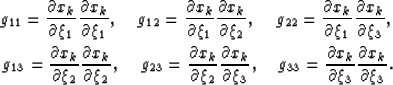 $g_{11} = \frac{\partial x_k}{\partial \xi_1}\frac{\partial x_k}{\partial \xi_1}, \quad g_{12} = \frac{\partial x_k}{\partial \xi_1}\frac{\partial x_k}{\partial \xi_2}, \quad g_{22} = \frac{\partial x_k}{\partial \xi_1}\frac{\partial x_k}{\partial \xi_3},$

$g_{13} = \frac{\partial x_k}{\partial \xi_2}\frac{\partial x_k}{\partial \xi_2}, \quad g_{23} = \frac{\partial x_k}{\partial \xi_2}\frac{\partial x_k}{\partial \xi_3}, \quad g_{33} = \frac{\partial x_k}{\partial \xi_3}\frac{\partial x_k}{\partial \xi_3}.$